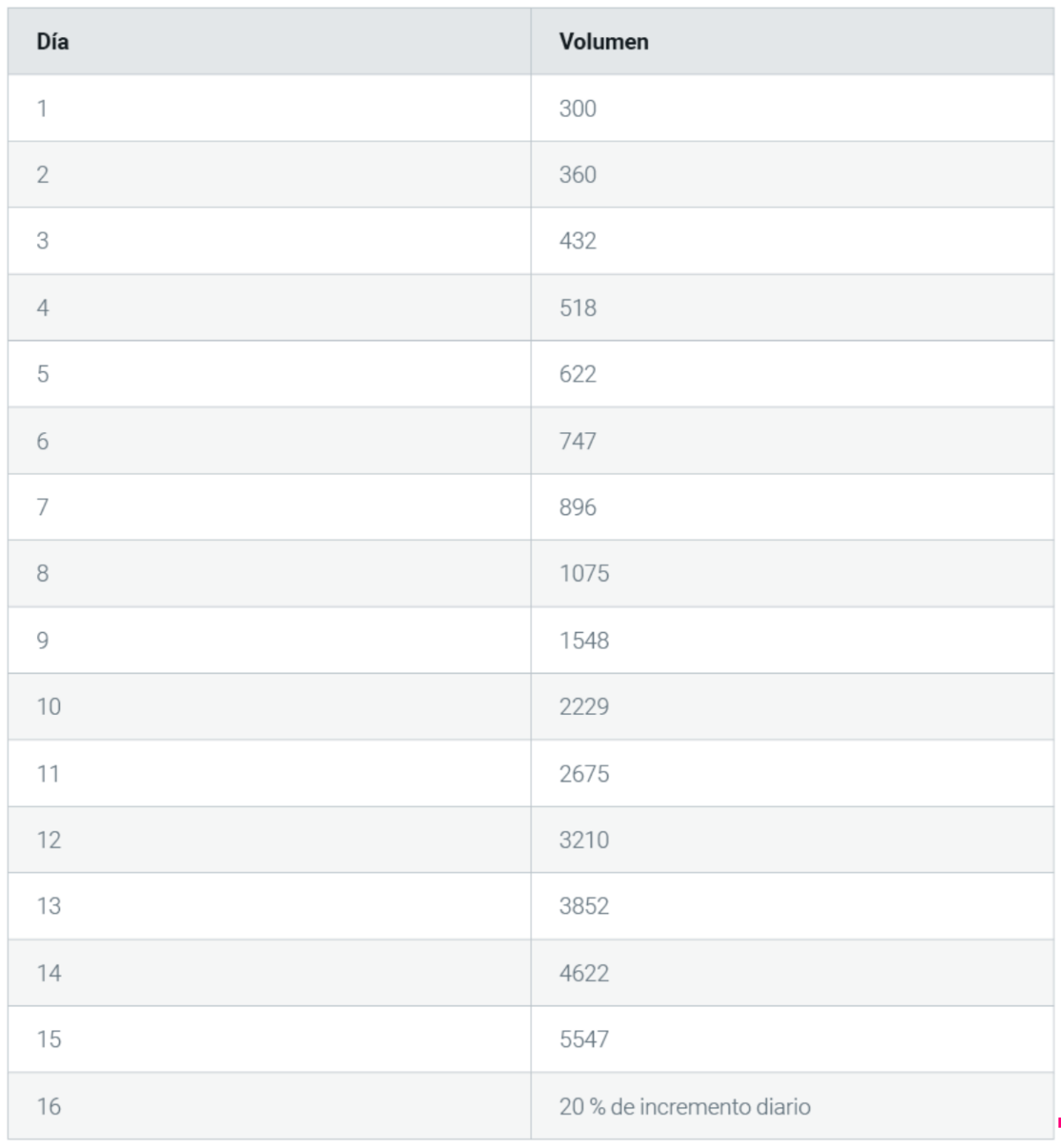 | Día | Volumen |
|---|---|
| 1 | 300 |
| 2 | 360 |
| 3 | 432 |
| 4 | 518 |
| 5 | 622 |
| 6 | 747 |
| 7 | 896 |
| 8 | 1075 |
| 9 | 1548 |
| 10 | 2229 |
| 11 | 2675 |
| 12 | 3210 |
| 13 | 3852 |
| 14 | 4622 |
| 15 | 5547 |
| 16 | 20 % de incremento diario |